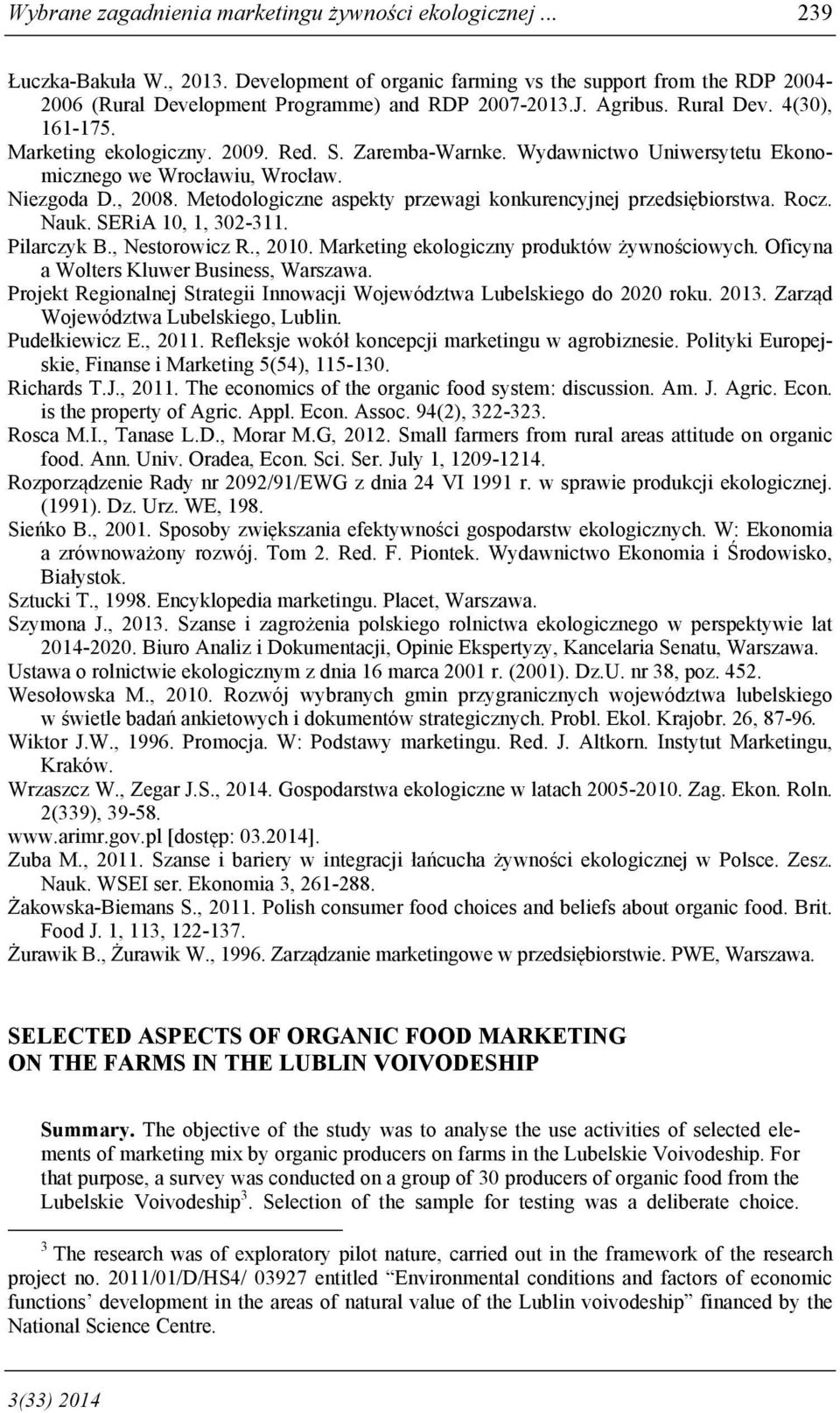 Wybrane zagadnienia marketingu żywności ekologicznej ... 239

Łuczka-Bakuła W., 2013. Development of organic farming vs the support from the RDP 2004-2006 (Rural Development Programme) and RDP 2007-2013.J. Agribus. Rural Dev. 4(30), 161-175.
Marketing ekologiczny. 2009. Red. S. Zaremba-Warnke. Wydawnictwo Uniwersytetu Ekonomicznego we Wrocławiu, Wrocław.
Niezgoda D., 2008. Metodologiczne aspekty przewagi konkurencyjnej przedsiębiorstwa. Rocz. Nauk. SERiA 10, 1, 302-311.
Pilarczyk B., Nestorowicz R., 2010. Marketing ekologiczny produktów żywnościowych. Oficyna a Wolters Kluwer Business, Warszawa.
Projekt Regionalnej Strategii Innowacji Województwa Lubelskiego do 2020 roku. 2013. Zarząd Województwa Lubelskiego, Lublin.
Pudełkiewicz E., 2011. Refleksje wokół koncepcji marketingu w agrobiznesie. Polityki Europejskie, Finanse i Marketing 5(54), 115-130.
Richards T.J., 2011. The economics of the organic food system: discussion. Am. J. Agric. Econ. is the property of Agric. Appl. Econ. Assoc. 94(2), 322-323.
Rosca M.I., Tanase L.D., Morar M.G, 2012. Small farmers from rural areas attitude on organic food. Ann. Univ. Oradea, Econ. Sci. Ser. July 1, 1209-1214.
Rozporządzenie Rady nr 2092/91/EWG z dnia 24 VI 1991 r. w sprawie produkcji ekologicznej. (1991). Dz. Urz. WE, 198.
Sieńko B., 2001. Sposoby zwiększania efektywności gospodarstw ekologicznych. W: Ekonomia a zrównoważony rozwój. Tom 2. Red. F. Piontek. Wydawnictwo Ekonomia i Środowisko, Białystok.
Sztucki T., 1998. Encyklopedia marketingu. Placet, Warszawa.
Szymona J., 2013. Szanse i zagrożenia polskiego rolnictwa ekologicznego w perspektywie lat 2014-2020. Biuro Analiz i Dokumentacji, Opinie Ekspertyzy, Kancelaria Senatu, Warszawa.
Ustawa o rolnictwie ekologicznym z dnia 16 marca 2001 r. (2001). Dz.U. nr 38, poz. 452.
Wesołowska M., 2010. Rozwój wybranych gmin przygranicznych województwa lubelskiego w świetle badań ankietowych i dokumentów strategicznych. Probl. Ekol. Krajobr. 26, 87-96.
Wiktor J.W., 1996. Promocja. W: Podstawy marketingu. Red. J. Altkorn. Instytut Marketingu, Kraków.
Wrzaszcz W., Zegar J.S., 2014. Gospodarstwa ekologiczne w latach 2005-2010. Zag. Ekon. Roln. 2(339), 39-58.
www.arimr.gov.pl [dostęp: 03.2014].
Zuba M., 2011. Szanse i bariery w integracji łańcucha żywności ekologicznej w Polsce. Zesz. Nauk. WSEI ser. Ekonomia 3, 261-288.
Żakowska-Biemans S., 2011. Polish consumer food choices and beliefs about organic food. Brit. Food J. 1, 113, 122-137.
Żurawik B., Żurawik W., 1996. Zarządzanie marketingowe w przedsiębiorstwie. PWE, Warszawa.

SELECTED ASPECTS OF ORGANIC FOOD MARKETING ON THE FARMS IN THE LUBLIN VOIVODESHIP

Summary. The objective of the study was to analyse the use activities of selected elements of marketing mix by organic producers on farms in the Lubelskie Voivodeship. For that purpose, a survey was conducted on a group of 30 producers of organic food from the Lubelskie Voivodeship$^3$. Selection of the sample for testing was a deliberate choice.

$^3$ The research was of exploratory pilot nature, carried out in the framework of the research project no. 2011/01/D/HS4/ 03927 entitled “Environmental conditions and factors of economic functions’ development in the areas of natural value of the Lublin voivodeship” financed by the National Science Centre.

3(33) 2014